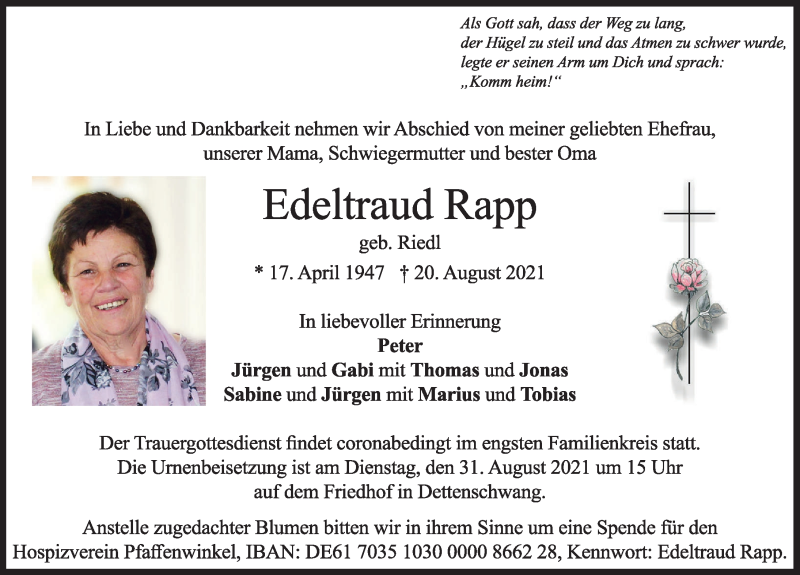 Als Gott sah, dass der Weg zu lang,
der Hügel zu steil und das Atmen zu schwer wurde,
legte er seinen Arm um Dich und sprach:
„Komm heim!“

In Liebe und Dankbarkeit nehmen wir Abschied von meiner geliebten Ehefrau, unserer Mama, Schwiegermutter und bester Oma

Edeltraud Rapp

geb. Riedl

* 17. April 1947 † 20. August 2021

In liebevoller Erinnerung
Peter
Jürgen und Gabi mit Thomas und Jonas
Sabine und Jürgen mit Marius und Tobias

Der Trauergottesdienst findet coronabedingt im engsten Familienkreis statt. Die Urnenbeisetzung ist am Dienstag, den 31. August 2021 um 15 Uhr auf dem Friedhof in Dettenschwang.

Anstelle zugedachter Blumen bitten wir in ihrem Sinne um eine Spende für den Hospizverein Pfaffenwinkel, IBAN: DE61 7035 1030 0000 8662 28, Kennwort: Edeltraud Rapp.